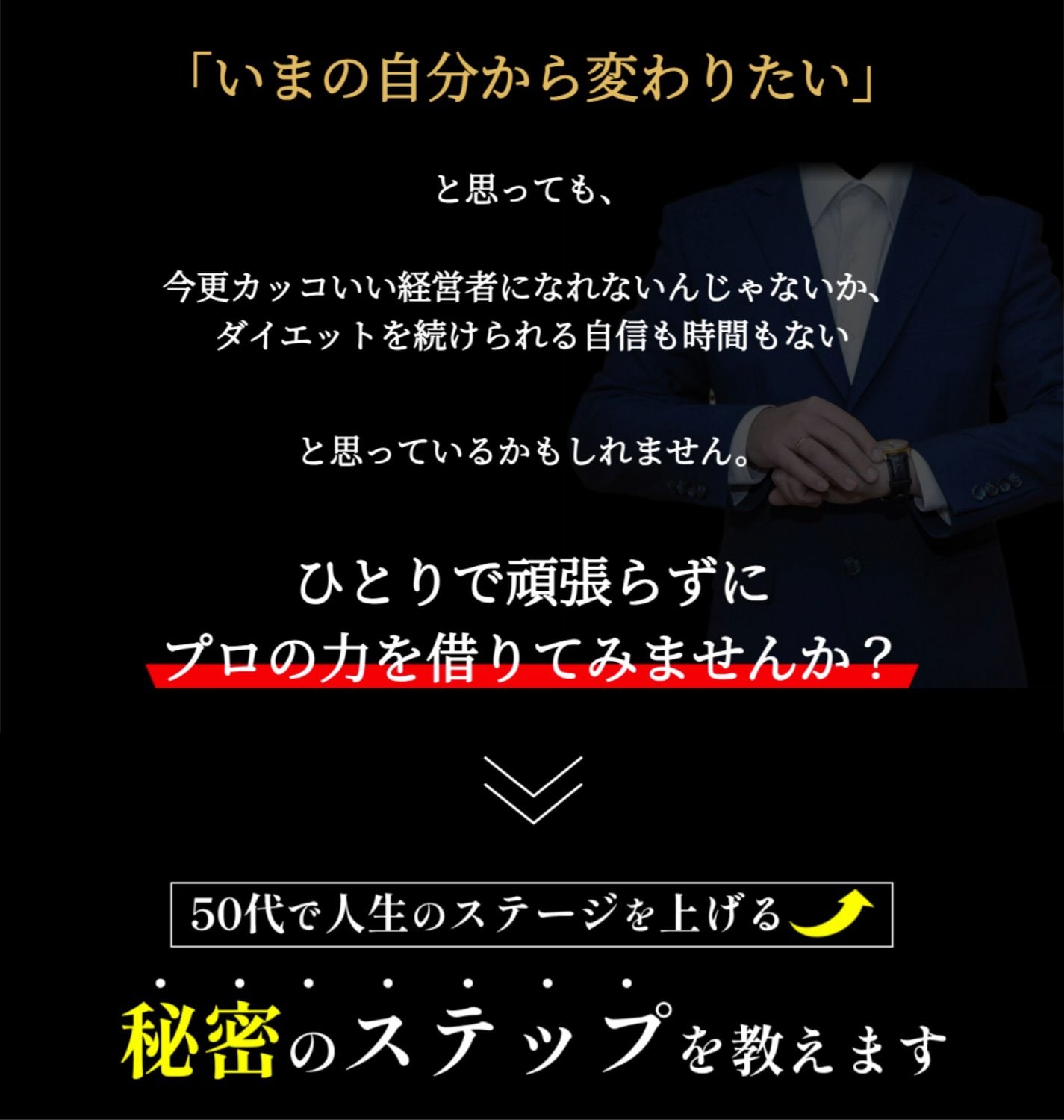 「いまの自分から変わりたい」

と思っても、

今更カッコいい経営者になれないんじゃないか、
ダイエットを続けられる自信も時間もない

と思っているかもしれません。

ひとりで頑張らずに
プロの力を借りてみませんか？

50代で人生のステージを上げる

秘密のステップを教えます